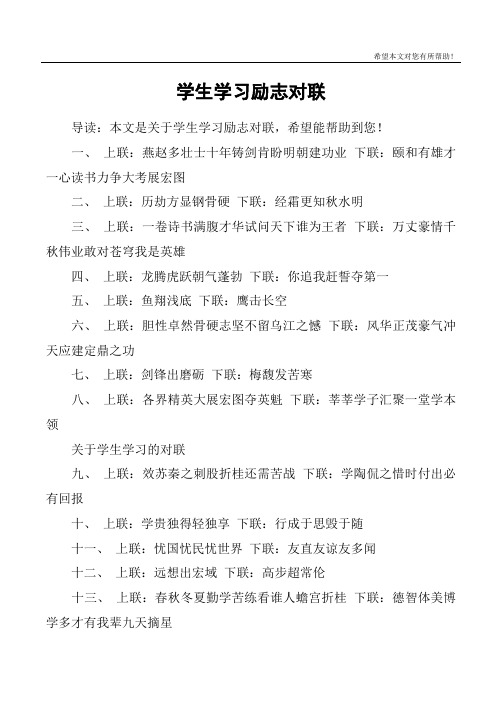 希望本文对您有所帮助！

学生学习励志对联

导读：本文是关于学生学习励志对联，希望能帮助到您！

一、 上联：燕赵多壮士十年铸剑肯盼明朝建功业 下联：颐和有雄才一心读书力争大考展宏图

二、 上联：历劫方显钢骨硬 下联：经霜更知秋水明

三、 上联：一卷诗书满腹才华试问天下谁为王者 下联：万丈豪情千秋伟业敢对苍穹我是英雄

四、 上联：龙腾虎跃朝气蓬勃 下联：你追我赶誓夺第一

五、 上联：鱼翔浅底 下联：鹰击长空

六、 上联：胆性卓然骨硬志坚不留乌江之憾 下联：风华正茂豪气冲天应建定鼎之功

七、 上联：剑锋出磨砺 下联：梅馥发苦寒

八、 上联：各界精英大展宏图夺英魁 下联：莘莘学子汇聚一堂学本领

关于学生学习的对联

九、 上联：效苏秦之刺股折桂还需苦战 下联：学陶侃之惜时付出必有回报

十、 上联：学贵独得轻独享 下联：行成于思毁于随

十一、 上联：忧国忧民忧世界 下联：友直友谅友多闻

十二、 上联：远想出宏域 下联：高步超常伦

十三、 上联：春秋冬夏勤学苦练看谁人蟾宫折桂 下联：德智体美博学多才有我辈九天摘星